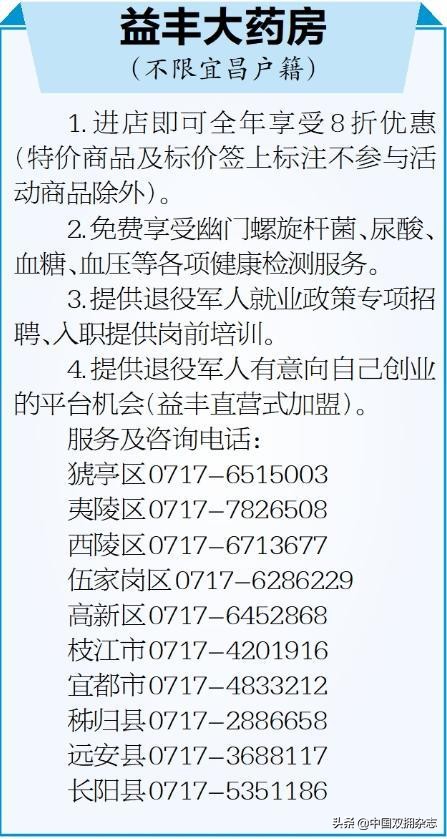 益丰大药房
（不限宜昌户籍）

1.进店即可全年享受8折优惠（特价商品及标价签上标注不参与活动商品除外）。

2.免费享受幽门螺旋杆菌、尿酸、血糖、血压等各项健康检测服务。

3.提供退役军人就业政策专项招聘、入职提供岗前培训。

4.提供退役军人有意向自己创业的平台机会（益丰直营式加盟）。

服务及咨询电话：
猇亭区0717-6515003
夷陵区0717-7826508
西陵区0717-6713677
伍家岗区0717-6286229
高新区0717-6452868
枝江市0717-4201916
宜都市0717-4833212
秭归县0717-2886658
远安县0717-3688117
长阳县0717-5351186

头条 @中国双拥杂志